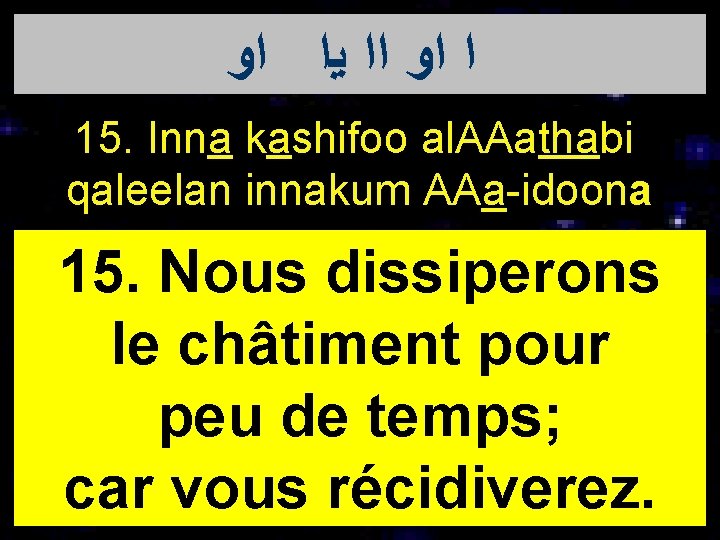 ا او اا يا او

15. Inna kashifoo alAAathabi qaleelan innakum AAa-idoona

15. Nous dissiperons le châtiment pour peu de temps; car vous récidiverez.